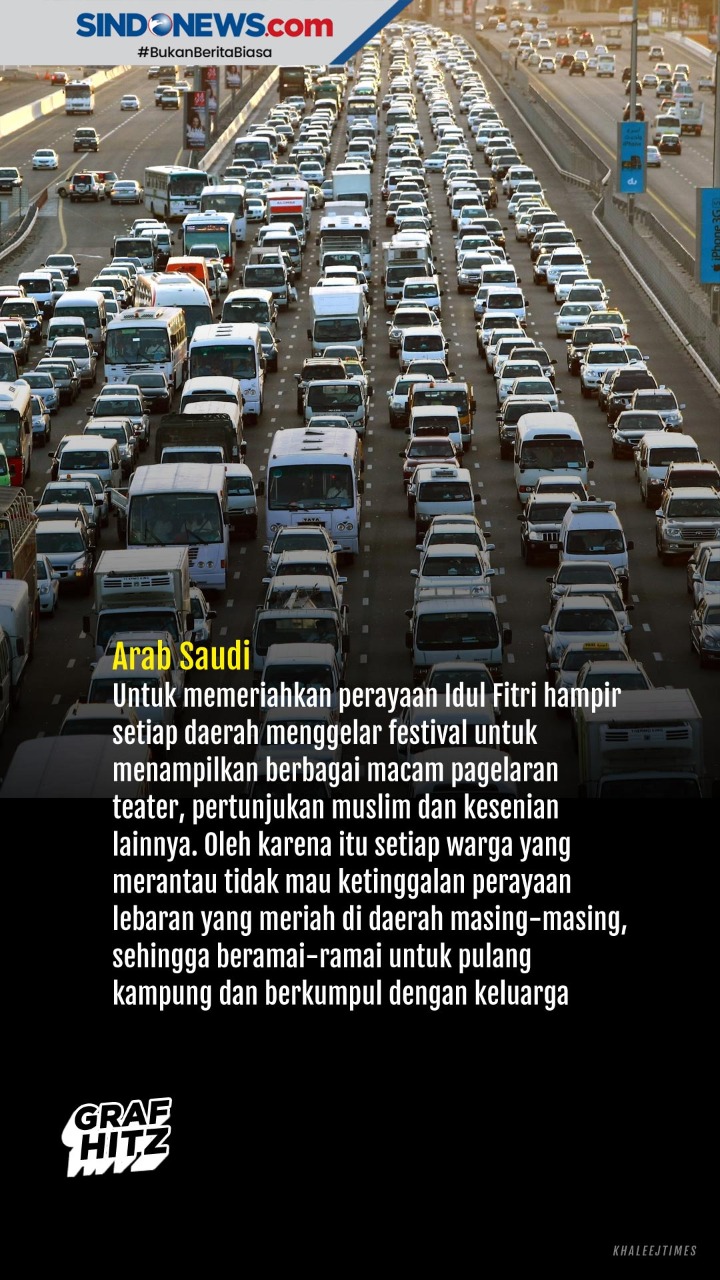 SINDONEWS.com
#BukanBeritaBiasa

Arab Saudi
Untuk memeriahkan perayaan Idul Fitri hampir setiap daerah menggelar festival untuk menampilkan berbagai macam pagelaran teater, pertunjukan muslim dan kesenian lainnya. Oleh karena itu setiap warga yang merantau tidak mau ketinggalan perayaan lebaran yang meriah di daerah masing-masing, sehingga beramai-ramai untuk pulang kampung dan berkumpul dengan keluarga

GRAF HITZ

KHALEEJTIMES